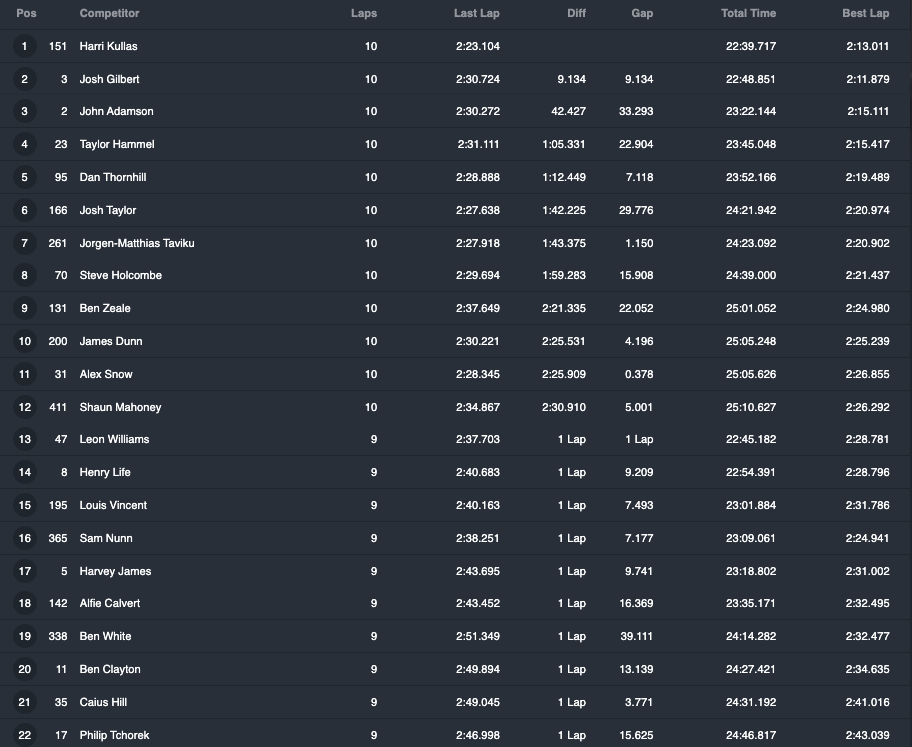 | Pos | | Competitor | Laps | Last Lap | Diff | Gap | Total Time | Best Lap |
|---|---|---|---|---|---|---|---|---|
| 1 | 151 | Harri Kullas | 10 | 2:23.104 | | | 22:39.717 | 2:13.011 |
| 2 | 3 | Josh Gilbert | 10 | 2:30.724 | 9.134 | 9.134 | 22:48.851 | 2:11.879 |
| 3 | 2 | John Adamson | 10 | 2:30.272 | 42.427 | 33.293 | 23:22.144 | 2:15.111 |
| 4 | 23 | Taylor Hammel | 10 | 2:31.111 | 1:05.331 | 22.904 | 23:45.048 | 2:15.417 |
| 5 | 95 | Dan Thornhill | 10 | 2:28.888 | 1:12.449 | 7.118 | 23:52.166 | 2:19.489 |
| 6 | 166 | Josh Taylor | 10 | 2:27.638 | 1:42.225 | 29.776 | 24:21.942 | 2:20.974 |
| 7 | 261 | Jorgen-Matthias Taviku | 10 | 2:27.918 | 1:43.375 | 1.150 | 24:23.092 | 2:20.902 |
| 8 | 70 | Steve Holcombe | 10 | 2:29.694 | 1:59.283 | 15.908 | 24:39.000 | 2:21.437 |
| 9 | 131 | Ben Zeale | 10 | 2:37.649 | 2:21.335 | 22.052 | 25:01.052 | 2:24.980 |
| 10 | 200 | James Dunn | 10 | 2:30.221 | 2:25.531 | 4.196 | 25:05.248 | 2:25.239 |
| 11 | 31 | Alex Snow | 10 | 2:28.345 | 2:25.909 | 0.378 | 25:05.626 | 2:26.855 |
| 12 | 411 | Shaun Mahoney | 10 | 2:34.867 | 2:30.910 | 5.001 | 25:10.627 | 2:26.292 |
| 13 | 47 | Leon Williams | 9 | 2:37.703 | 1 Lap | 1 Lap | 22:45.182 | 2:28.781 |
| 14 | 8 | Henry Life | 9 | 2:40.683 | 1 Lap | 9.209 | 22:54.391 | 2:28.796 |
| 15 | 195 | Louis Vincent | 9 | 2:40.163 | 1 Lap | 7.493 | 23:01.884 | 2:31.786 |
| 16 | 365 | Sam Nunn | 9 | 2:38.251 | 1 Lap | 7.177 | 23:09.061 | 2:24.941 |
| 17 | 5 | Harvey James | 9 | 2:43.695 | 1 Lap | 9.741 | 23:18.802 | 2:31.002 |
| 18 | 142 | Alfie Calvert | 9 | 2:43.452 | 1 Lap | 16.369 | 23:35.171 | 2:32.495 |
| 19 | 338 | Ben White | 9 | 2:51.349 | 1 Lap | 39.111 | 24:14.282 | 2:32.477 |
| 20 | 11 | Ben Clayton | 9 | 2:49.894 | 1 Lap | 13.139 | 24:27.421 | 2:34.635 |
| 21 | 35 | Caius Hill | 9 | 2:49.045 | 1 Lap | 3.771 | 24:31.192 | 2:41.016 |
| 22 | 17 | Philip Tchorek | 9 | 2:46.998 | 1 Lap | 15.625 | 24:46.817 | 2:43.039 |